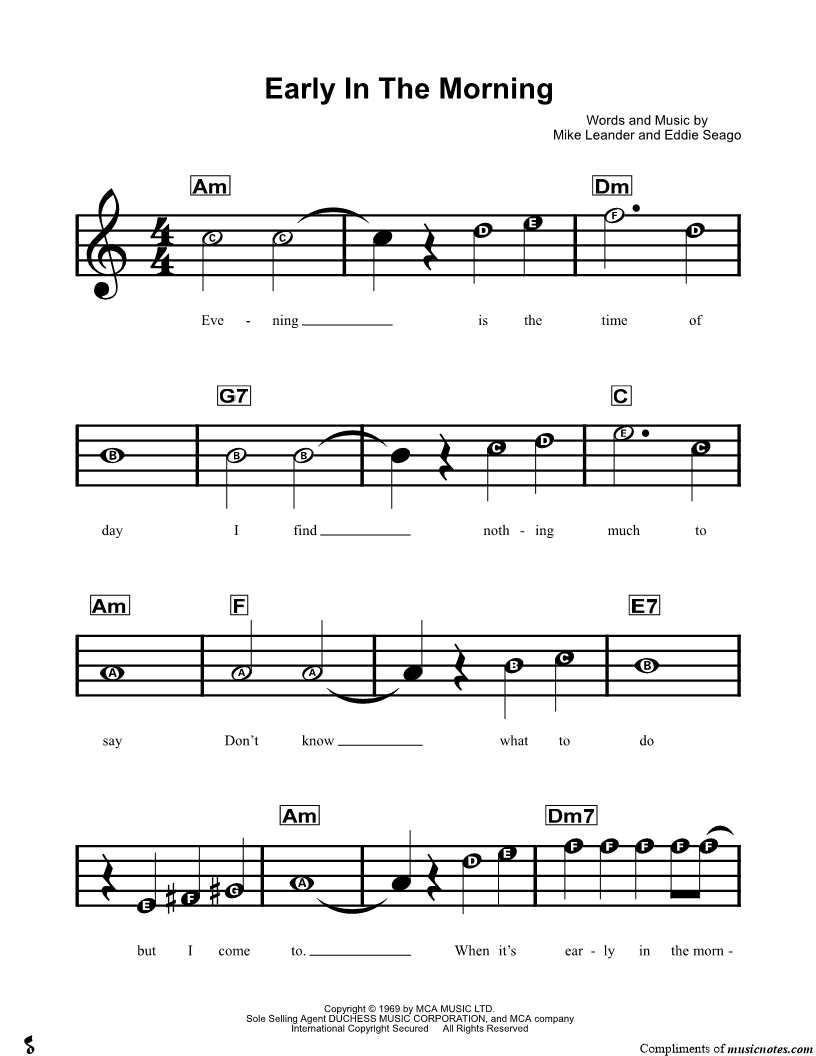 Early In The Morning

Words and Music by
Mike Leander and Eddie Seago

Am Dm

C C D E F D

Eve - ning is the time of

G7 C

B B B C D E C

day I find noth - ing much to

Am F E7

A A A B C B

say Don't know what to do

Am Dm7

E F G A D E F F F F F

but I come to. When it's ear - ly in the morn -

Copyright © 1969 by MCA MUSIC LTD.
Sole Selling Agent DUCHESS MUSIC CORPORATION, and MCA company
International Copyright Secured All Rights Reserved

Compliments of musicnotes.com